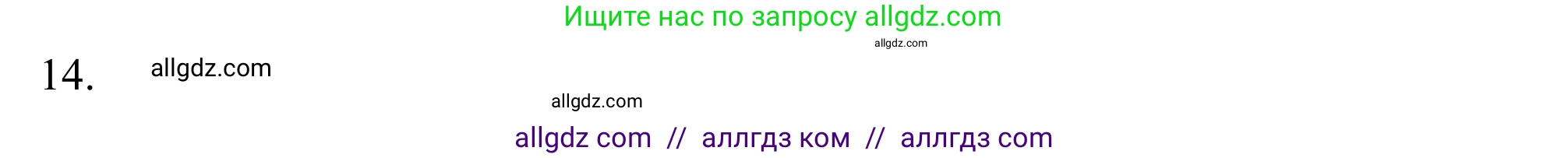 Ищите нас по запросу allgdz.com

allgdz.com

14. allgdz.com

allgdz.com

allgdz com // аллгдз ком // аллгдз com